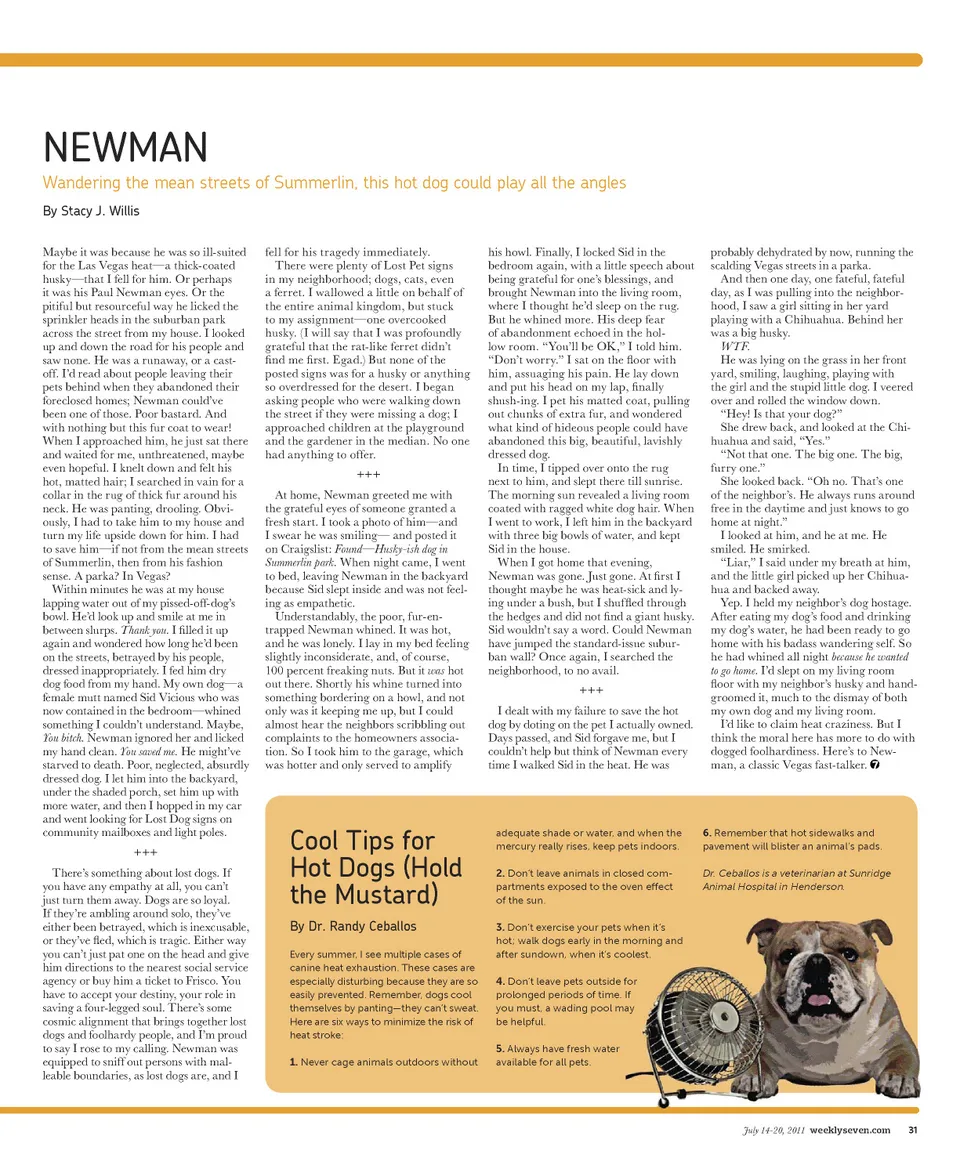 NEWMAN

Wandering the mean streets of Summerlin, this hot dog could play all the angles

By Stacy J. Willis

Maybe it was because he was so ill-suited for the Las Vegas heat—a thick-coated husky—that I fell for him. Or perhaps it was his Paul Newman eyes. Or the pitiful but resourceful way he licked the sprinkler heads in the suburban park across the street from my house. I looked up and down the road for his people and saw none. He was a runaway, or a cast-off. I'd read about people leaving their pets behind when they abandoned their foreclosed homes; Newman could've been one of those. Poor bastard. And with nothing but this fur coat to wear! When I approached him, he just sat there and waited for me, unthreatened, maybe even hopeful. I knelt down and felt his hot, matted hair; I searched in vain for a collar in the rug of thick fur around his neck. He was panting, drooling. Obviously, I had to take him to my house and turn my life upside down for him. I had to save him—if not from the mean streets of Summerlin, then from his fashion sense. A parka? In Vegas?

Within minutes he was at my house lapping water out of my pissed-off-dog's bowl. He'd look up and smile at me in between slurps. Thank you. I filled it up again and wondered how long he'd been on the streets, betrayed by his people, dressed inappropriately. I fed him dry dog food from my hand. My own dog—a female mutt named Sid Vicious who was now contained in the bedroom—whined something I couldn't understand. Maybe, You bitch. Newman ignored her and licked my hand clean. You saved me. He might've starved to death. Poor, neglected, absurdly dressed dog. I let him into the backyard, under the shaded porch, set him up with more water, and then I hopped in my car and went looking for Lost Dog signs on community mailboxes and light poles.

+++

There's something about lost dogs. If you have any empathy at all, you can't just turn them away. Dogs are so loyal. If they're ambling around solo, they've either been betrayed, which is inexcusable, or they've fled, which is tragic. Either way you can't just pat one on the head and give him directions to the nearest social service agency or buy him a ticket to Frisco. You have to accept your destiny, your role in saving a four-legged soul. There's some cosmic alignment that brings together lost dogs and foolhardy people, and I'm proud to say I rose to my calling. Newman was equipped to sniff out persons with malleable boundaries, as lost dogs are, and I fell for his tragedy immediately.

There were plenty of Lost Pet signs in my neighborhood; dogs, cats, even a ferret. I wallowed a little on behalf of the entire animal kingdom, but stuck to my assignment—one overcooked husky. (I will say that I was profoundly grateful that the rat-like ferret didn't find me first. Egad.) But none of the posted signs was for a husky or anything so overdressed for the desert. I began asking people who were walking down the street if they were missing a dog; I approached children at the playground and the gardener in the median. No one had anything to offer.

+++

At home, Newman greeted me with the grateful eyes of someone granted a fresh start. I took a photo of him—and I swear he was smiling— and posted it on Craigslist: Found—Husky-ish dog in Summerlin park. When night came, I went to bed, leaving Newman in the backyard because Sid slept inside and was not feeling as empathetic.

Understandably, the poor, fur-entrapped Newman whined. It was hot, and he was lonely. I lay in my bed feeling slightly inconsiderate, and, of course, 100 percent freaking nuts. But it was hot out there. Shortly his whine turned into something bordering on a howl, and not only was it keeping me up, but I could almost hear the neighbors scribbling out complaints to the homeowners association. So I took him to the garage, which was hotter and only served to amplify his howl. Finally, I locked Sid in the bedroom again, with a little speech about being grateful for one's blessings, and brought Newman into the living room, where I thought he'd sleep on the rug. But he whined more. His deep fear of abandonment echoed in the hollow room. "You'll be OK," I told him. "Don't worry." I sat on the floor with him, assuaging his pain. He lay down and put his head on my lap, finally shush-ing. I pet his matted coat, pulling out chunks of extra fur, and wondered what kind of hideous people could have abandoned this big, beautiful, lavishly dressed dog.

In time, I tipped over onto the rug next to him, and slept there till sunrise. The morning sun revealed a living room coated with ragged white dog hair. When I went to work, I left him in the backyard with three big bowls of water, and kept Sid in the house.

When I got home that evening, Newman was gone. Just gone. At first I thought maybe he was heat-sick and lying under a bush, but I shuffled through the hedges and did not find a giant husky. Sid wouldn't say a word. Could Newman have jumped the standard-issue suburban wall? Once again, I searched the neighborhood, to no avail.

+++

I dealt with my failure to save the hot dog by doting on the pet I actually owned. Days passed, and Sid forgave me, but I couldn't help but think of Newman every time I walked Sid in the heat. He was probably dehydrated by now, running the scalding Vegas streets in a parka.

And then one day, one fateful, fateful day, as I was pulling into the neighborhood, I saw a girl sitting in her yard playing with a Chihuahua. Behind her was a big husky.

WTF.

He was lying on the grass in her front yard, smiling, laughing, playing with the girl and the stupid little dog. I veered over and rolled the window down.

"Hey! Is that your dog?"

She drew back, and looked at the Chihuahua and said, "Yes."

"Not that one. The big one. The big, furry one."

She looked back. "Oh no. That's one of the neighbor's. He always runs around free in the daytime and just knows to go home at night."

I looked at him, and he at me. He smiled. He smirked.

"Liar," I said under my breath at him, and the little girl picked up her Chihuahua and backed away.

Yep. I held my neighbor's dog hostage. After eating my dog's food and drinking my dog's water, he had been ready to go home with his badass wandering self. So he had whined all night because he wanted to go home. I'd slept on my living room floor with my neighbor's husky and hand-groomed it, much to the dismay of both my own dog and my living room.

I'd like to claim heat craziness. But I think the moral here has more to do with dogged foolhardiness. Here's to Newman, a classic Vegas fast-talker.

Cool Tips for Hot Dogs (Hold the Mustard)

By Dr. Randy Ceballos

Every summer, I see multiple cases of canine heat exhaustion. These cases are especially disturbing because they are so easily prevented. Remember, dogs cool themselves by panting—they can't sweat. Here are six ways to minimize the risk of heat stroke:

1. Never cage animals outdoors without adequate shade or water, and when the mercury really rises, keep pets indoors.

2. Don't leave animals in closed compartments exposed to the oven effect of the sun.

3. Don't exercise your pets when it's hot; walk dogs early in the morning and after sundown, when it's coolest.

4. Don't leave pets outside for prolonged periods of time. If you must, a wading pool may be helpful.

5. Always have fresh water available for all pets.

6. Remember that hot sidewalks and pavement will blister an animal's pads.

Dr. Ceballos is a veterinarian at Sunridge Animal Hospital in Henderson.

July 14-20, 2011 weeklyseven.com 31